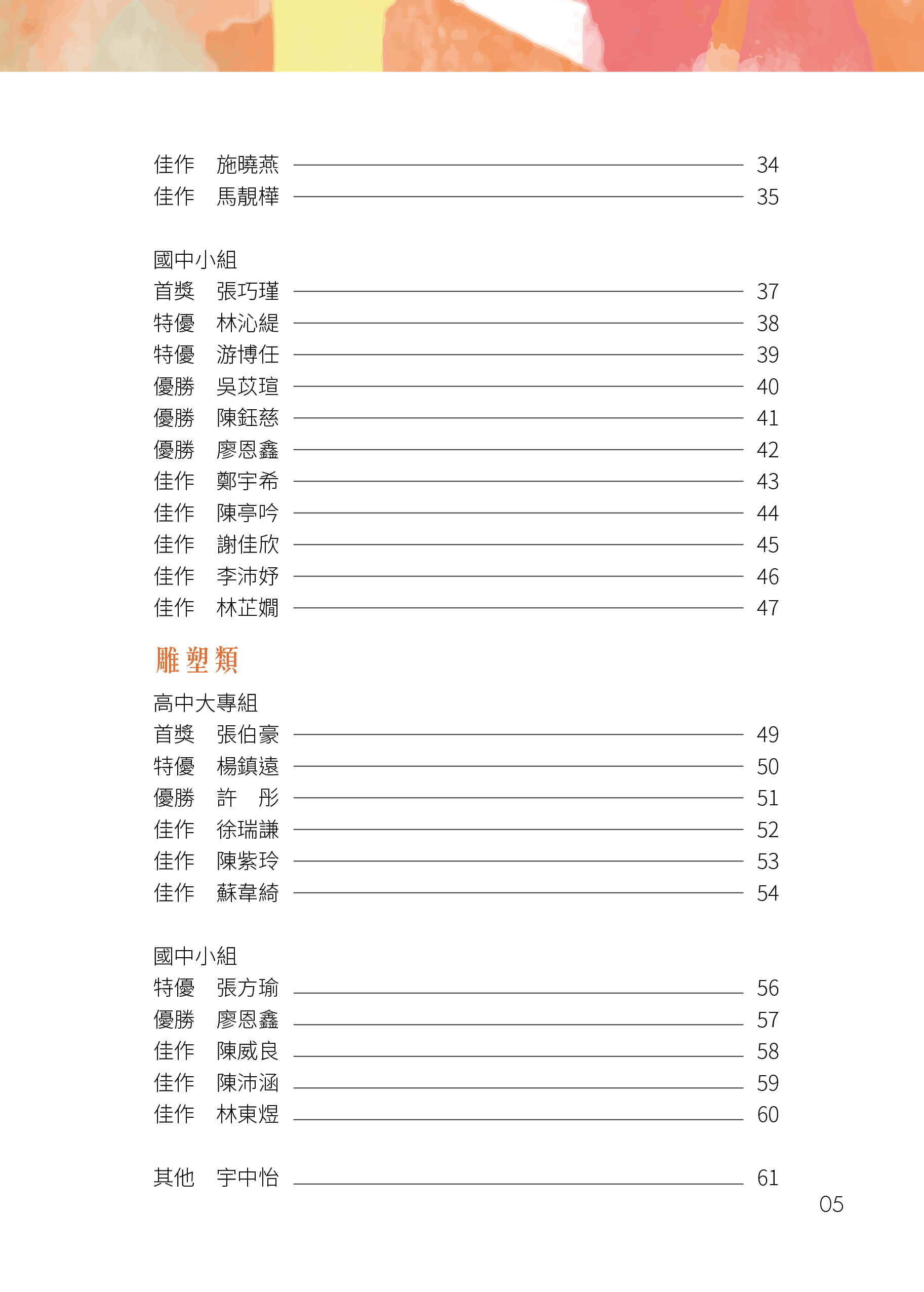 佳作　施曉燕　34
佳作　馬靚樺　35

國中小組
首獎　張巧瑾　37
特優　林沁緹　38
特優　游博任　39
優勝　吳苡瑄　40
優勝　陳鈺慈　41
優勝　廖恩鑫　42
佳作　鄭宇希　43
佳作　陳亭吟　44
佳作　謝佳欣　45
佳作　李沛妤　46
佳作　林芷嫺　47

雕塑類

高中大專組
首獎　張伯豪　49
特優　楊鎮遠　50
優勝　許　彤　51
佳作　徐瑞謙　52
佳作　陳紫玲　53
佳作　蘇韋綺　54

國中小組
特優　張方瑜　56
優勝　廖恩鑫　57
佳作　陳威良　58
佳作　陳沛涵　59
佳作　林東煜　60

其他　宇中怡　61

05